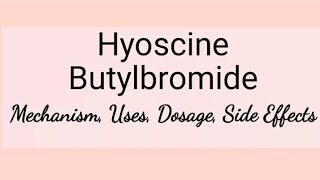 Hyoscine Butylbromide

Mechanism, Uses, Dosage, Side Effects